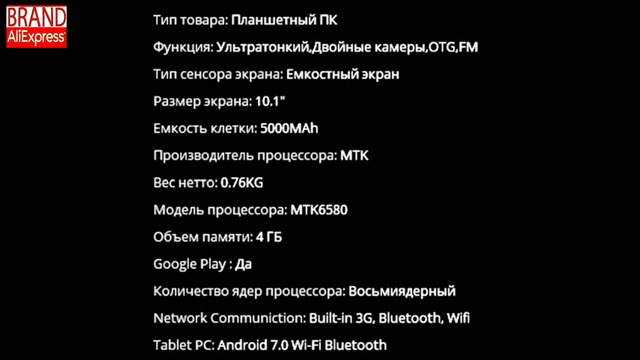 BRAND
AliExpress

Тип товара: Планшетный ПК

Функция: Ультратонкий,Двойные камеры,OTG,FM

Тип сенсора экрана: Емкостный экран

Размер экрана: 10.1"

Емкость клетки: 5000MAh

Производитель процессора: MTK

Вес нетто: 0.76KG

Модель процессора: MTK6580

Объем памяти: 4 ГБ

Google Play : Да

Количество ядер процессора: Восьмиядерный

Network Communiction: Built-in 3G, Bluetooth, Wifi

Tablet PC: Android 7.0 Wi-Fi Bluetooth